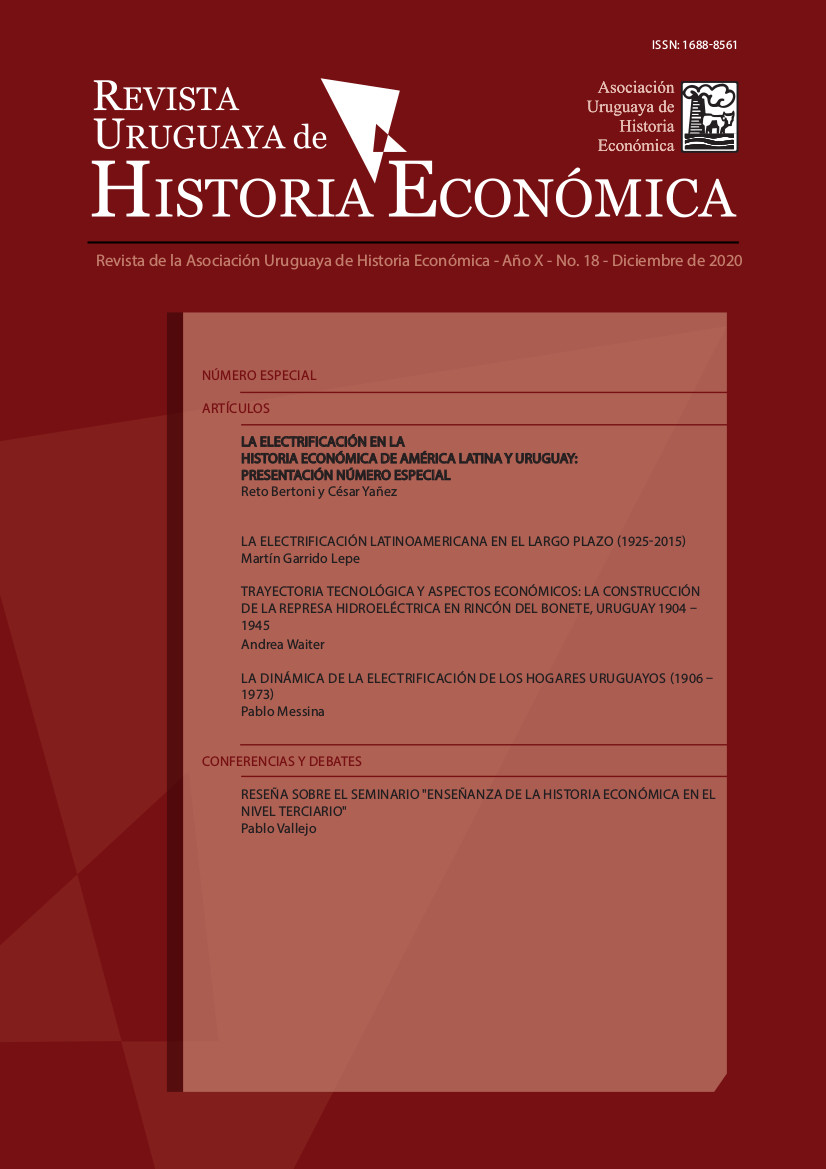 ISSN: 1688-8561

REVISTA URUGUAYA de HISTORIA ECONÓMICA

Asociación Uruguaya de Historia Económica

Revista de la Asociación Uruguaya de Historia Económica - Año X - No. 18 - Diciembre de 2020

NÚMERO ESPECIAL

ARTÍCULOS

LA ELECTRIFICACIÓN EN LA HISTORIA ECONÓMICA DE AMÉRICA LATINA Y URUGUAY: PRESENTACIÓN NÚMERO ESPECIAL
Reto Bertoni y César Yañez

LA ELECTRIFICACIÓN LATINOAMERICANA EN EL LARGO PLAZO (1925-2015)
Martín Garrido Lepe

TRAYECTORIA TECNOLÓGICA Y ASPECTOS ECONÓMICOS: LA CONSTRUCCIÓN DE LA REPRESA HIDROELÉCTRICA EN RINCÓN DEL BONETE, URUGUAY 1904 – 1945
Andrea Waiter

LA DINÁMICA DE LA ELECTRIFICACIÓN DE LOS HOGARES URUGUAYOS (1906 – 1973)
Pablo Messina

CONFERENCIAS Y DEBATES

RESEÑA SOBRE EL SEMINARIO "ENSEÑANZA DE LA HISTORIA ECONÓMICA EN EL NIVEL TERCIARIO"
Pablo Vallejo